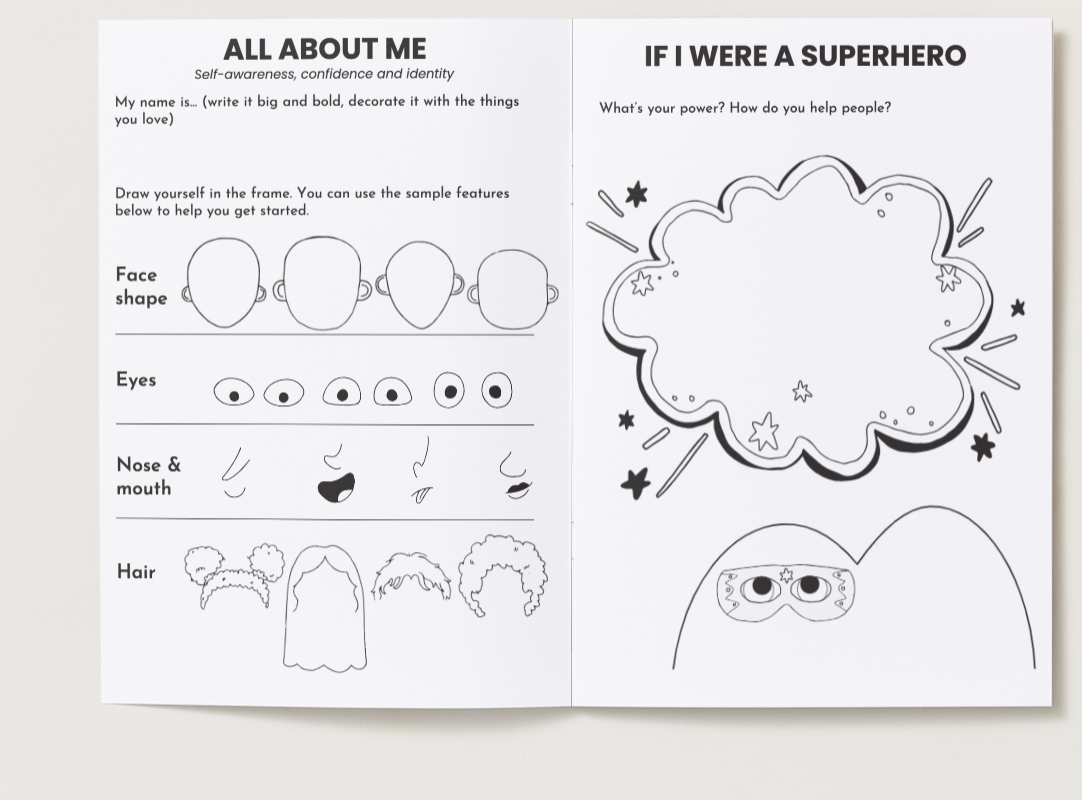 ALL ABOUT ME
Self-awareness, confidence and identity

My name is… (write it big and bold, decorate it with the things you love)

Draw yourself in the frame. You can use the sample features below to help you get started.

Face shape

Eyes

Nose & mouth

Hair

IF I WERE A SUPERHERO

What's your power? How do you help people?